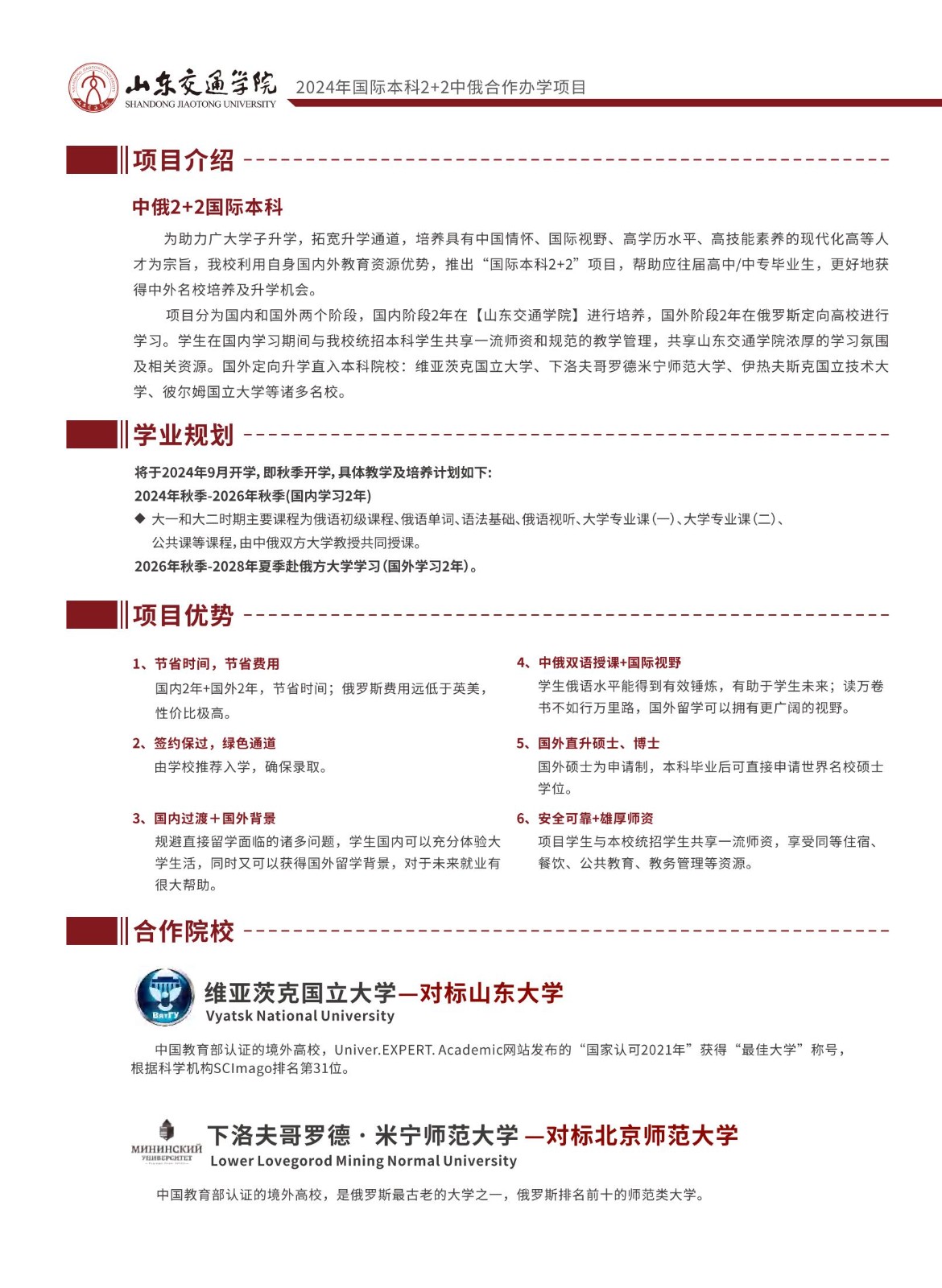 山东交通学院
SHANDONG JIAOTONG UNIVERSITY
2024年国际本科2+2中俄合作办学项目

项目介绍

中俄2+2国际本科

为助力广大学子升学，拓宽升学通道，培养具有中国情怀、国际视野、高学历水平、高技能素养的现代化高等人才为宗旨，我校利用自身国内外教育资源优势，推出“国际本科2+2”项目，帮助应往届高中/中专毕业生，更好地获得中外名校培养及升学机会。

项目分为国内和国外两个阶段，国内阶段2年在【山东交通学院】进行培养，国外阶段2年在俄罗斯定向高校进行学习。学生在国内学习期间与我校统招本科学生共享一流师资和规范的教学管理，共享山东交通学院浓厚的学习氛围及相关资源。国外定向升学直入本科院校：维亚茨克国立大学、下洛夫哥罗德米宁师范大学、伊热夫斯克国立技术大学、彼尔姆国立大学等诸多名校。

学业规划

将于2024年9月开学，即秋季开学，具体教学及培养计划如下：
2024年秋季-2026年秋季(国内学习2年)
◆ 大一和大二时期主要课程为俄语初级课程、俄语单词、语法基础、俄语视听、大学专业课(一)、大学专业课(二)、公共课等课程，由中俄双方大学教授共同授课。
2026年秋季-2028年夏季赴俄方大学学习(国外学习2年)。

项目优势

1、节省时间，节省费用
国内2年+国外2年，节省时间；俄罗斯费用远低于英美，性价比极高。

2、签约保过，绿色通道
由学校推荐入学，确保录取。

3、国内过渡＋国外背景
规避直接留学面临的诸多问题，学生国内可以充分体验大学生活，同时又可以获得国外留学背景，对于未来就业有很大帮助。

4、中俄双语授课+国际视野
学生俄语水平能得到有效锤炼，有助于学生未来；读万卷书不如行万里路，国外留学可以拥有更广阔的视野。

5、国外直升硕士、博士
国外硕士为申请制，本科毕业后可直接申请世界名校硕士学位。

6、安全可靠+雄厚师资
项目学生与本校统招学生共享一流师资，享受同等住宿、餐饮、公共教育、教务管理等资源。

合作院校

ВятГУ
维亚茨克国立大学—对标山东大学
Vyatsk National University

中国教育部认证的境外高校，Univer.EXPERT. Academic网站发布的“国家认可2021年”获得“最佳大学”称号，根据科学机构SCImago排名第31位。

МИНИНСКИЙ УНИВЕРСИТЕТ
下洛夫哥罗德·米宁师范大学 —对标北京师范大学
Lower Lovegorod Mining Normal University

中国教育部认证的境外高校，是俄罗斯最古老的大学之一，俄罗斯排名前十的师范类大学。